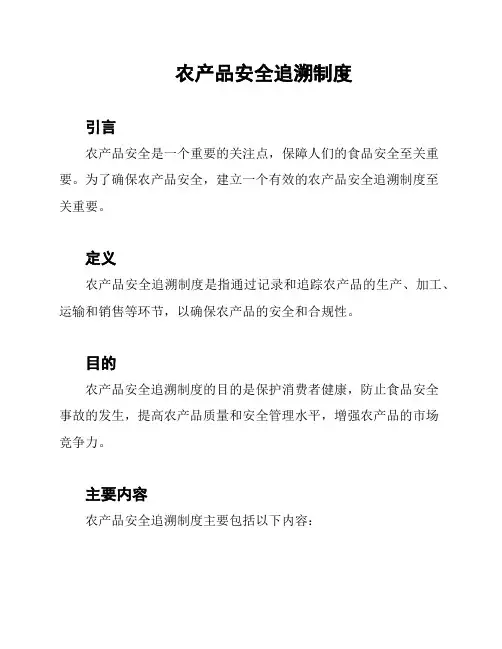 农产品安全追溯制度

引言

农产品安全是一个重要的关注点，保障人们的食品安全至关重要。为了确保农产品安全，建立一个有效的农产品安全追溯制度至关重要。

定义

农产品安全追溯制度是指通过记录和追踪农产品的生产、加工、运输和销售等环节，以确保农产品的安全和合规性。

目的

农产品安全追溯制度的目的是保护消费者健康，防止食品安全事故的发生，提高农产品质量和安全管理水平，增强农产品的市场竞争力。

主要内容

农产品安全追溯制度主要包括以下内容：